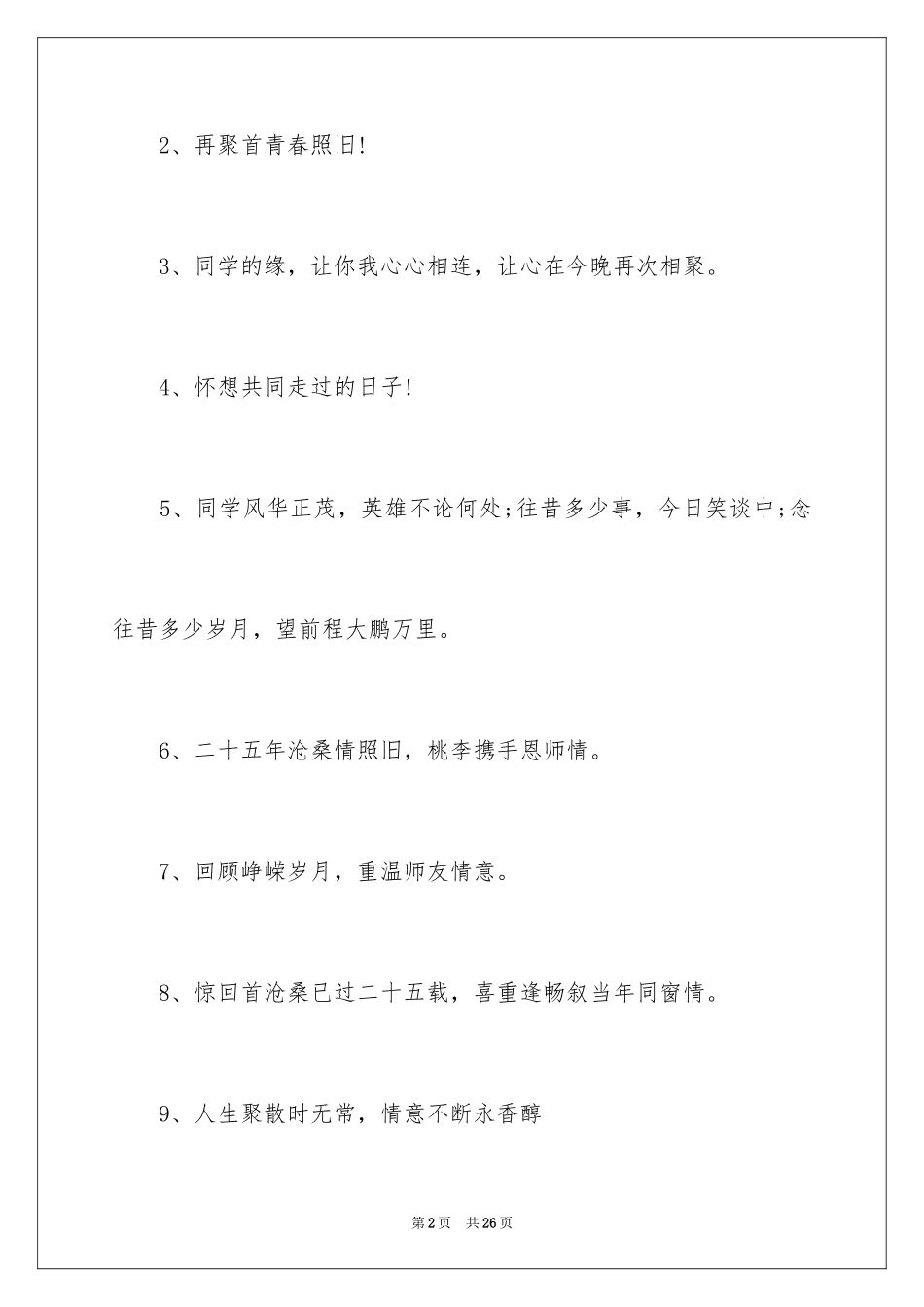 2、再聚首青春照旧!

3、同学的缘，让你我心心相连，让心在今晚再次相聚。

4、怀想共同走过的日子!

5、同学风华正茂，英雄不论何处;往昔多少事，今日笑谈中;念往昔多少岁月，望前程大鹏万里。

6、二十五年沧桑情照旧，桃李携手恩师情。

7、回顾峥嵘岁月，重温师友情意。

8、惊回首沧桑已过二十五载，喜重逢畅叙当年同窗情。

9、人生聚散时无常，情意不断永香醇

第2页 共26页